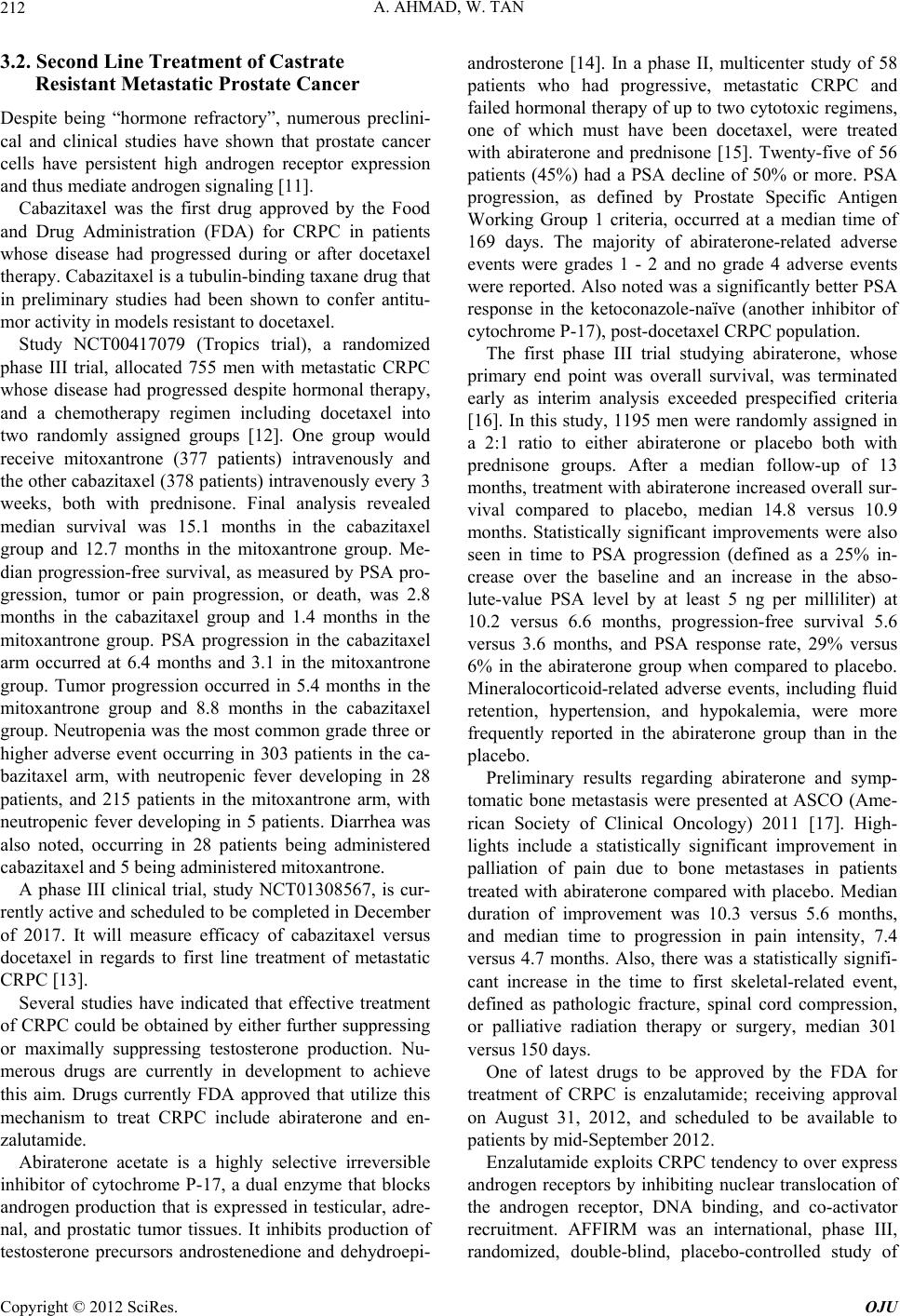 212 A. AHMAD, W. TAN

3.2. Second Line Treatment of Castrate Resistant Metastatic Prostate Cancer

Despite being “hormone refractory”, numerous preclinical and clinical studies have shown that prostate cancer cells have persistent high androgen receptor expression and thus mediate androgen signaling [11].

Cabazitaxel was the first drug approved by the Food and Drug Administration (FDA) for CRPC in patients whose disease had progressed during or after docetaxel therapy. Cabazitaxel is a tubulin-binding taxane drug that in preliminary studies had been shown to confer antitumor activity in models resistant to docetaxel.

Study NCT00417079 (Tropics trial), a randomized phase III trial, allocated 755 men with metastatic CRPC whose disease had progressed despite hormonal therapy, and a chemotherapy regimen including docetaxel into two randomly assigned groups [12]. One group would receive mitoxantrone (377 patients) intravenously and the other cabazitaxel (378 patients) intravenously every 3 weeks, both with prednisone. Final analysis revealed median survival was 15.1 months in the cabazitaxel group and 12.7 months in the mitoxantrone group. Median progression-free survival, as measured by PSA progression, tumor or pain progression, or death, was 2.8 months in the cabazitaxel group and 1.4 months in the mitoxantrone group. PSA progression in the cabazitaxel arm occurred at 6.4 months and 3.1 in the mitoxantrone group. Tumor progression occurred in 5.4 months in the mitoxantrone group and 8.8 months in the cabazitaxel group. Neutropenia was the most common grade three or higher adverse event occurring in 303 patients in the cabazitaxel arm, with neutropenic fever developing in 28 patients, and 215 patients in the mitoxantrone arm, with neutropenic fever developing in 5 patients. Diarrhea was also noted, occurring in 28 patients being administered cabazitaxel and 5 being administered mitoxantrone.

A phase III clinical trial, study NCT01308567, is currently active and scheduled to be completed in December of 2017. It will measure efficacy of cabazitaxel versus docetaxel in regards to first line treatment of metastatic CRPC [13].

Several studies have indicated that effective treatment of CRPC could be obtained by either further suppressing or maximally suppressing testosterone production. Numerous drugs are currently in development to achieve this aim. Drugs currently FDA approved that utilize this mechanism to treat CRPC include abiraterone and enzalutamide.

Abiraterone acetate is a highly selective irreversible inhibitor of cytochrome P-17, a dual enzyme that blocks androgen production that is expressed in testicular, adrenal, and prostatic tumor tissues. It inhibits production of testosterone precursors androstenedione and dehydroepiandrosterone [14]. In a phase II, multicenter study of 58 patients who had progressive, metastatic CRPC and failed hormonal therapy of up to two cytotoxic regimens, one of which must have been docetaxel, were treated with abiraterone and prednisone [15]. Twenty-five of 56 patients (45%) had a PSA decline of 50% or more. PSA progression, as defined by Prostate Specific Antigen Working Group 1 criteria, occurred at a median time of 169 days. The majority of abiraterone-related adverse events were grades 1 - 2 and no grade 4 adverse events were reported. Also noted was a significantly better PSA response in the ketoconazole-naïve (another inhibitor of cytochrome P-17), post-docetaxel CRPC population.

The first phase III trial studying abiraterone, whose primary end point was overall survival, was terminated early as interim analysis exceeded prespecified criteria [16]. In this study, 1195 men were randomly assigned in a 2:1 ratio to either abiraterone or placebo both with prednisone groups. After a median follow-up of 13 months, treatment with abiraterone increased overall survival compared to placebo, median 14.8 versus 10.9 months. Statistically significant improvements were also seen in time to PSA progression (defined as a 25% increase over the baseline and an increase in the absolute-value PSA level by at least 5 ng per milliliter) at 10.2 versus 6.6 months, progression-free survival 5.6 versus 3.6 months, and PSA response rate, 29% versus 6% in the abiraterone group when compared to placebo. Mineralocorticoid-related adverse events, including fluid retention, hypertension, and hypokalemia, were more frequently reported in the abiraterone group than in the placebo.

Preliminary results regarding abiraterone and symptomatic bone metastasis were presented at ASCO (American Society of Clinical Oncology) 2011 [17]. Highlights include a statistically significant improvement in palliation of pain due to bone metastases in patients treated with abiraterone compared with placebo. Median duration of improvement was 10.3 versus 5.6 months, and median time to progression in pain intensity, 7.4 versus 4.7 months. Also, there was a statistically significant increase in the time to first skeletal-related event, defined as pathologic fracture, spinal cord compression, or palliative radiation therapy or surgery, median 301 versus 150 days.

One of latest drugs to be approved by the FDA for treatment of CRPC is enzalutamide; receiving approval on August 31, 2012, and scheduled to be available to patients by mid-September 2012.

Enzalutamide exploits CRPC tendency to over express androgen receptors by inhibiting nuclear translocation of the androgen receptor, DNA binding, and co-activator recruitment. AFFIRM was an international, phase III, randomized, double-blind, placebo-controlled study of

Copyright © 2012 SciRes. OJU